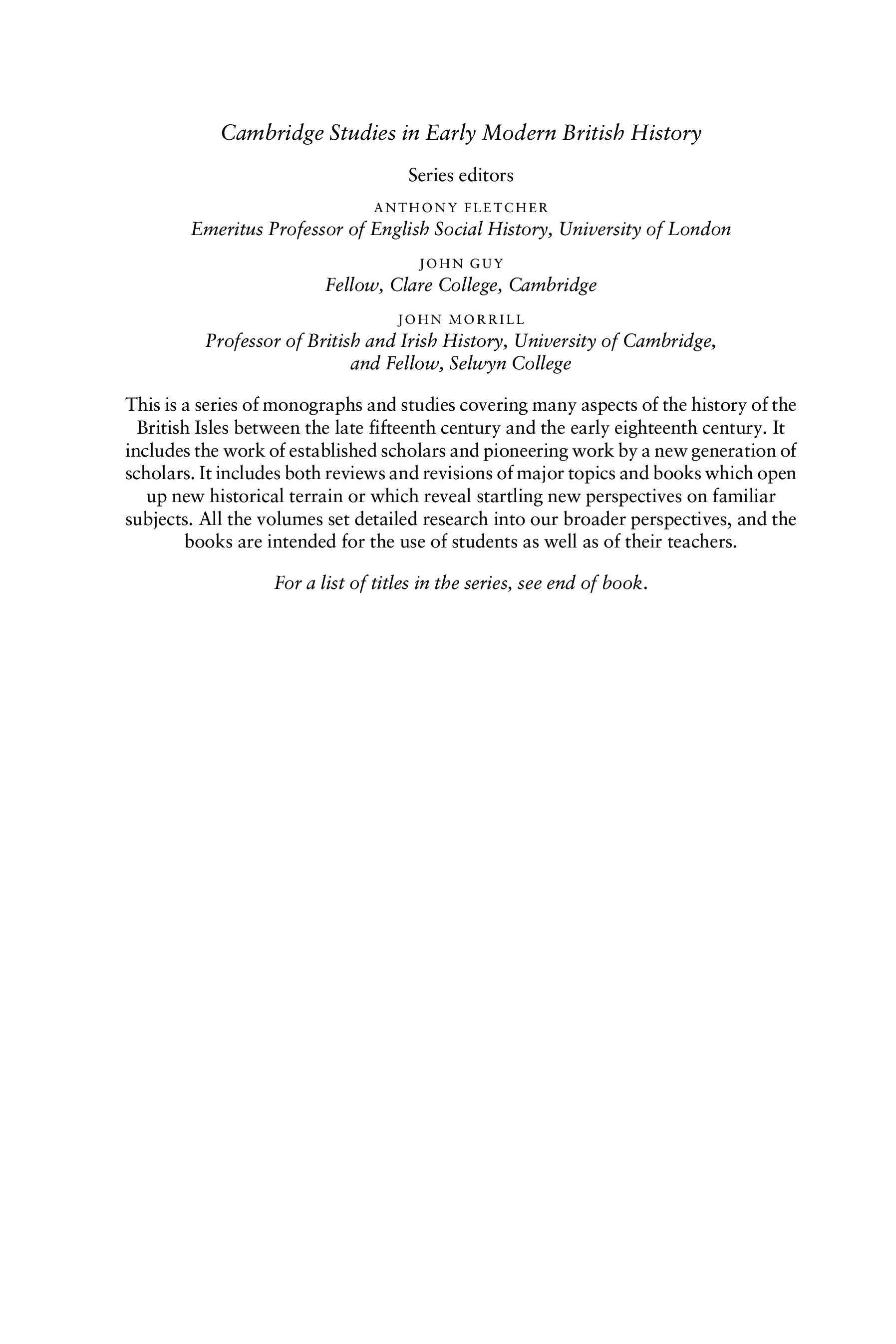 Cambridge Studies in Early Modern British History

Series editors

ANTHONY FLETCHER
Emeritus Professor of English Social History, University of London

JOHN GUY
Fellow, Clare College, Cambridge

JOHN MORRILL
Professor of British and Irish History, University of Cambridge, and Fellow, Selwyn College

This is a series of monographs and studies covering many aspects of the history of the British Isles between the late fifteenth century and the early eighteenth century. It includes the work of established scholars and pioneering work by a new generation of scholars. It includes both reviews and revisions of major topics and books which open up new historical terrain or which reveal startling new perspectives on familiar subjects. All the volumes set detailed research into our broader perspectives, and the books are intended for the use of students as well as of their teachers.

For a list of titles in the series, see end of book.